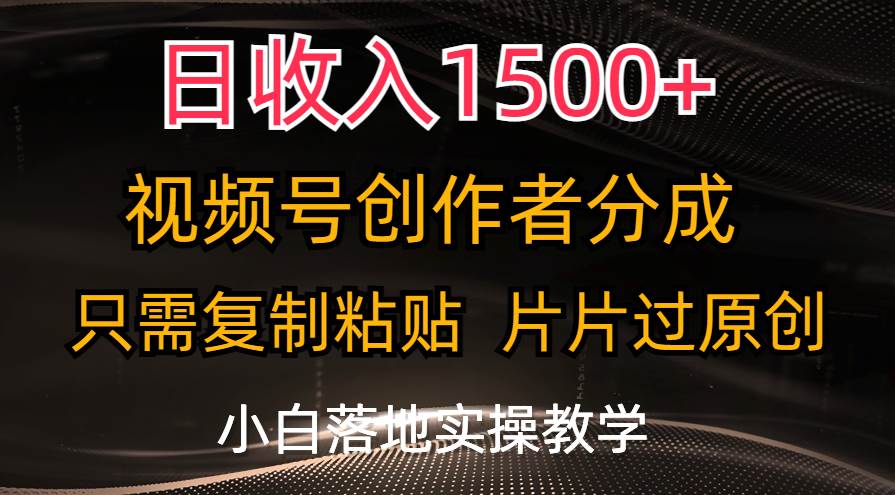 日收入1500+

视频号创作者分成

只需复制粘贴 片片过原创

小白落地实操教学